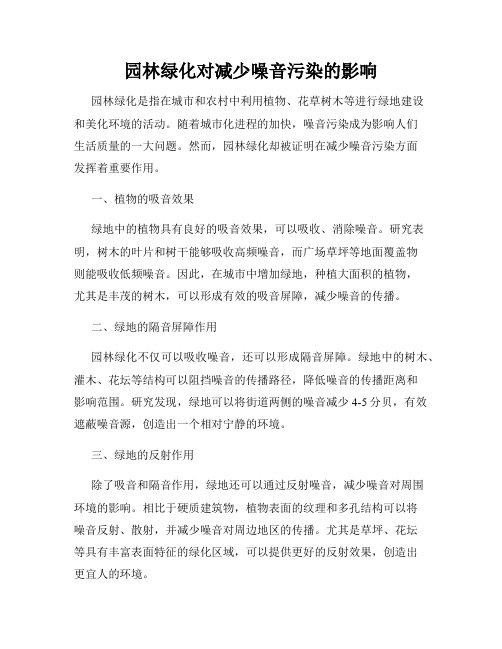 园林绿化对减少噪音污染的影响

园林绿化是指在城市和农村中利用植物、花草树木等进行绿地建设和美化环境的活动。随着城市化进程的加快，噪音污染成为影响人们生活质量的一大问题。然而，园林绿化却被证明在减少噪音污染方面发挥着重要作用。

一、植物的吸音效果

绿地中的植物具有良好的吸音效果，可以吸收、消除噪音。研究表明，树木的叶片和树干能够吸收高频噪音，而广场草坪等地面覆盖物则能吸收低频噪音。因此，在城市中增加绿地，种植大面积的植物，尤其是丰茂的树木，可以形成有效的吸音屏障，减少噪音的传播。

二、绿地的隔音屏障作用

园林绿化不仅可以吸收噪音，还可以形成隔音屏障。绿地中的树木、灌木、花坛等结构可以阻挡噪音的传播路径，降低噪音的传播距离和影响范围。研究发现，绿地可以将街道两侧的噪音减少 4-5 分贝，有效遮蔽噪音源，创造出一个相对宁静的环境。

三、绿地的反射作用

除了吸音和隔音作用，绿地还可以通过反射噪音，减少噪音对周围环境的影响。相比于硬质建筑物，植物表面的纹理和多孔结构可以将噪音反射、散射，并减少噪音对周边地区的传播。尤其是草坪、花坛等具有丰富表面特征的绿化区域，可以提供更好的反射效果，创造出更宜人的环境。